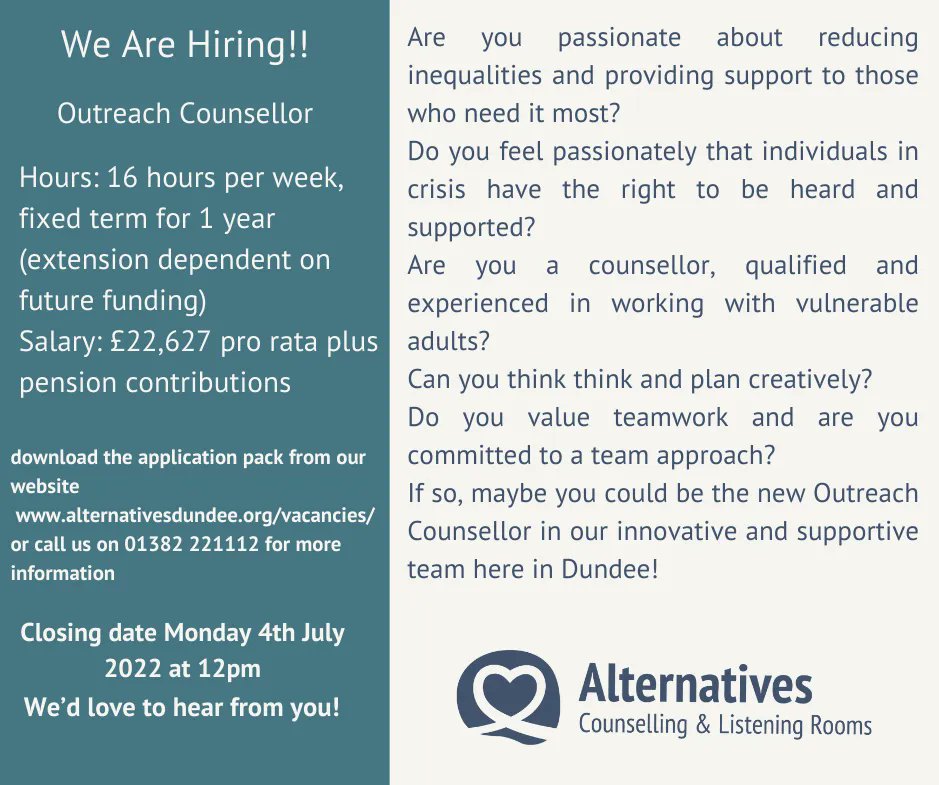 We Are Hiring!!

Outreach Counsellor

Hours: 16 hours per week, fixed term for 1 year (extension dependent on future funding)
Salary: £22,627 pro rata plus pension contributions

download the application pack from our website www.alternativesdundee.org/vacancies/ or call us on 01382 221112 for more information

Closing date Monday 4th July 2022 at 12pm
We'd love to hear from you!

Are you passionate about reducing inequalities and providing support to those who need it most?
Do you feel passionately that individuals in crisis have the right to be heard and supported?
Are you a counsellor, qualified and experienced in working with vulnerable adults?
Can you think think and plan creatively?
Do you value teamwork and are you committed to a team approach?
If so, maybe you could be the new Outreach Counsellor in our innovative and supportive team here in Dundee!

Alternatives
Counselling & Listening Rooms